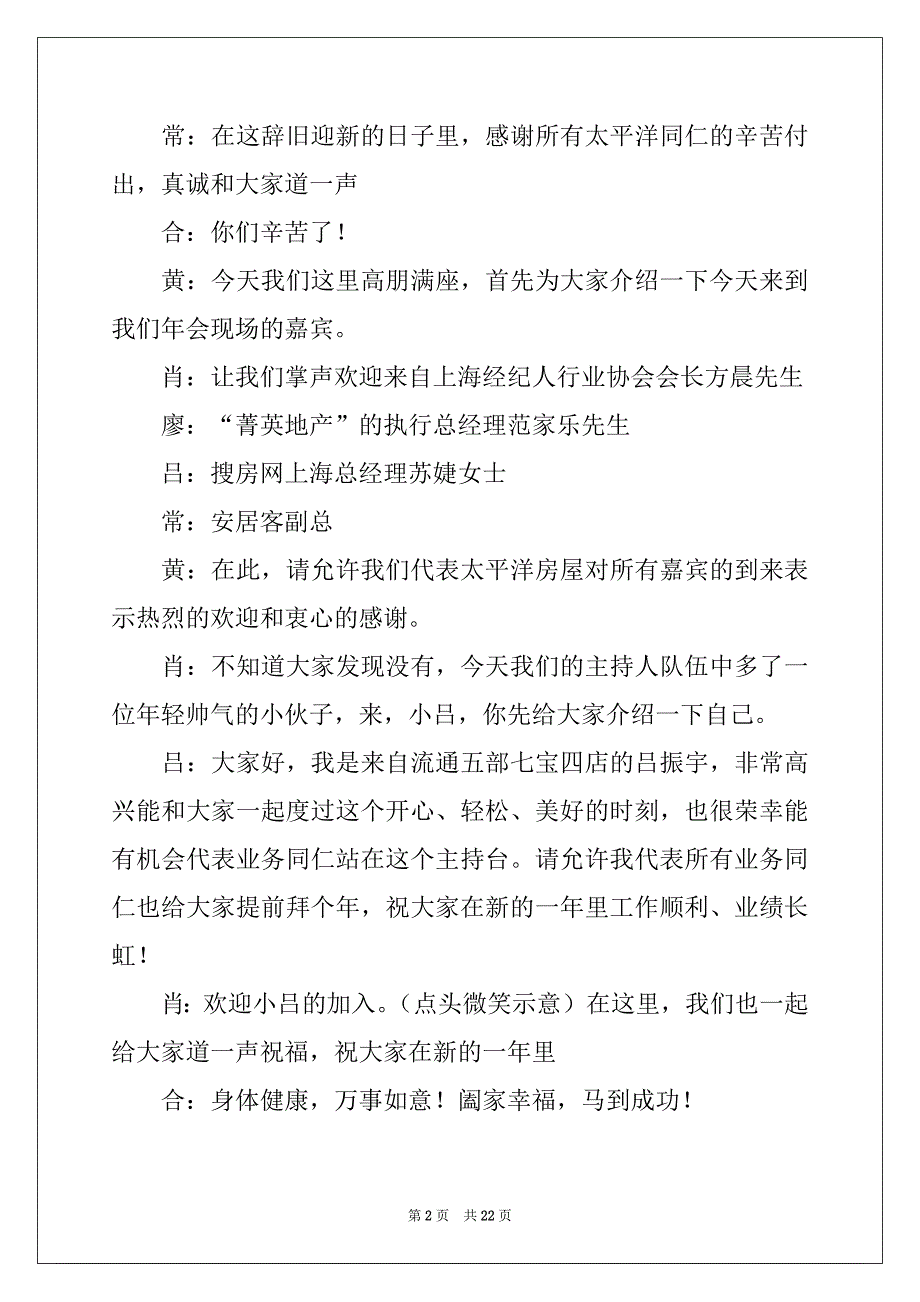 常：在这辞旧迎新的日子里，感谢所有太平洋同仁的辛苦付出，真诚和大家道一声

合：你们辛苦了！

黄：今天我们这里高朋满座，首先为大家介绍一下今天来到我们年会现场的嘉宾。

肖：让我们掌声欢迎来自上海经纪人行业协会会长方晨先生

廖：“菁英地产”的执行总经理范家乐先生

吕：搜房网上海总经理苏婕女士

常：安居客副总

黄：在此，请允许我们代表太平洋房屋对所有嘉宾的到来表示热烈的欢迎和衷心的感谢。

肖：不知道大家发现没有，今天我们的主持人队伍中多了一位年轻帅气的小伙子，来，小吕，你先给大家介绍一下自己。

吕：大家好，我是来自流通五部七宝四店的吕振宇，非常高兴能和大家一起度过这个开心、轻松、美好的时刻，也很荣幸能有机会代表业务同仁站在这个主持台。请允许我代表所有业务同仁也给大家提前拜个年，祝大家在新的一年里工作顺利、业绩长虹！

肖：欢迎小吕的加入。（点头微笑示意）在这里，我们也一起给大家道一声祝福，祝大家在新的一年里

合：身体健康，万事如意！阖家幸福，马到成功！

第 2 页 共 22 页